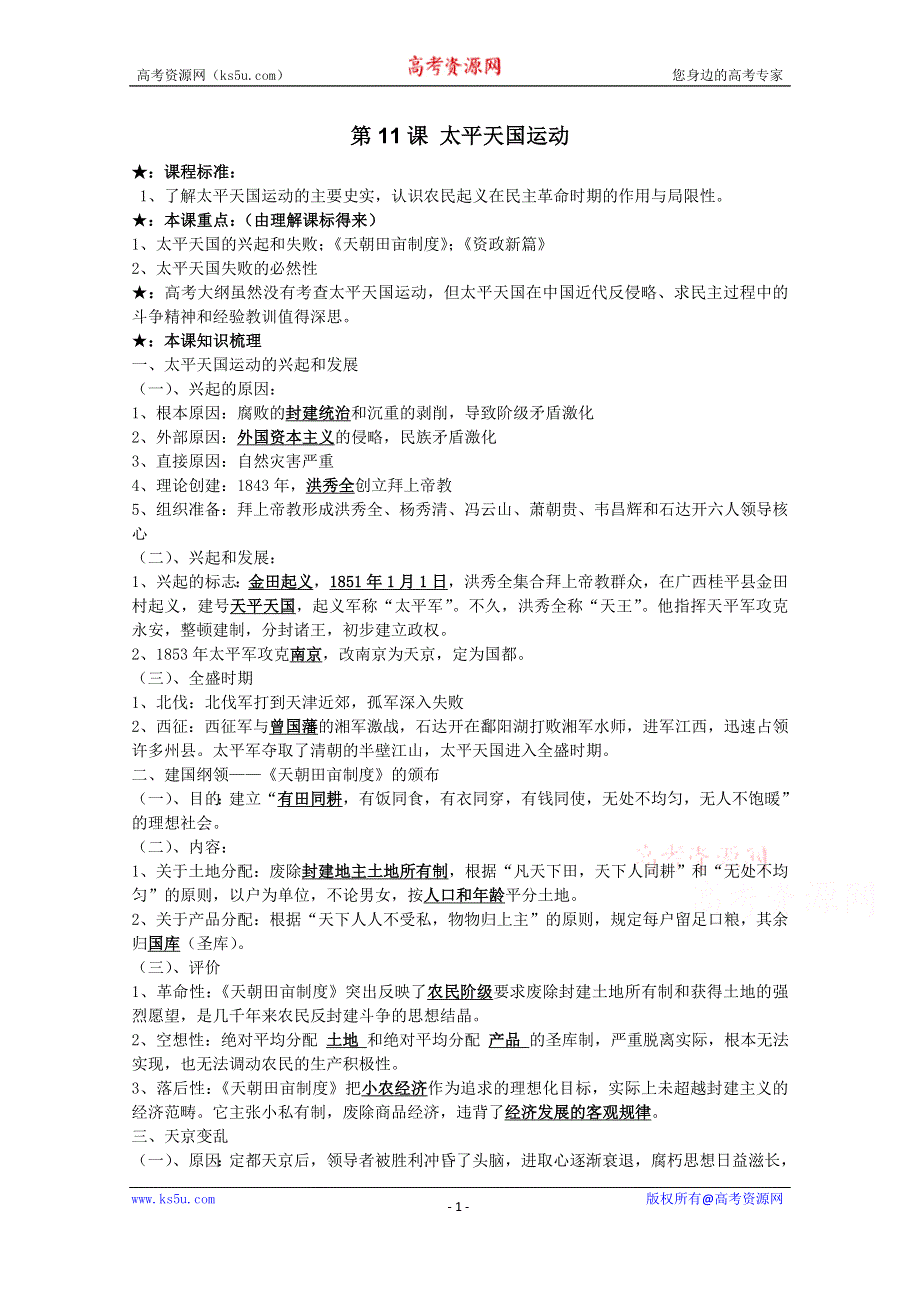 高考资源网（ks5u.com） 高考资源网 您身边的高考专家

第 11 课 太平天国运动

★：课程标准：

1、了解太平天国运动的主要史实，认识农民起义在民主革命时期的作用与局限性。

★：本课重点：（由理解课标得来）

1、太平天国的兴起和失败；《天朝田亩制度》；《资政新篇》

2、太平天国失败的必然性

★：高考大纲虽然没有考查太平天国运动，但太平天国在中国近代反侵略、求民主过程中的斗争精神和经验教训值得深思。

★：本课知识梳理

一、太平天国运动的兴起和发展

（一）、兴起的原因：

1、根本原因：腐败的封建统治和沉重的剥削，导致阶级矛盾激化

2、外部原因：外国资本主义的侵略，民族矛盾激化

3、直接原因：自然灾害严重

4、理论创建：1843 年，洪秀全创立拜上帝教

5、组织准备：拜上帝教形成洪秀全、杨秀清、冯云山、萧朝贵、韦昌辉和石达开六人领导核心

（二）、兴起和发展：

1、兴起的标志：金田起义，1851 年 1 月 1 日，洪秀全集合拜上帝教群众，在广西桂平县金田村起义，建号天平天国，起义军称“太平军”。不久，洪秀全称“天王”。他指挥天平军攻克永安，整顿建制，分封诸王，初步建立政权。

2、1853 年太平军攻克南京，改南京为天京，定为国都。

（三）、全盛时期

1、北伐：北伐军打到天津近郊，孤军深入失败

2、西征：西征军与曾国藩的湘军激战，石达开在鄱阳湖打败湘军水师，进军江西，迅速占领许多州县。太平军夺取了清朝的半壁江山，太平天国进入全盛时期。

二、建国纲领——《天朝田亩制度》的颁布

（一）、目的：建立“有田同耕，有饭同食，有衣同穿，有钱同使，无处不均匀，无人不饱暖”的理想社会。

（二）、内容：

1、关于土地分配：废除封建地主土地所有制，根据“凡天下田，天下人同耕”和“无处不均匀”的原则，以户为单位，不论男女，按人口和年龄平分土地。

2、关于产品分配：根据“天下人人不受私，物物归上主”的原则，规定每户留足口粮，其余归国库（圣库）。

（三）、评价

1、革命性：《天朝田亩制度》突出反映了农民阶级要求废除封建土地所有制和获得土地的强烈愿望，是几千年来农民反封建斗争的思想结晶。

2、空想性：绝对平均分配 土地 和绝对平均分配 产品 的圣库制，严重脱离实际，根本无法实现，也无法调动农民的生产积极性。

3、落后性：《天朝田亩制度》把小农经济作为追求的理想化目标，实际上未超越封建主义的经济范畴。它主张小私有制，废除商品经济，违背了经济发展的客观规律。

三、天京变乱

（一）、原因：定都天京后，领导者被胜利冲昏了头脑，进取心逐渐衰退，腐朽思想日益滋长，

高考资源网

www.ks5u.com - 1 - 版权所有@高考资源网